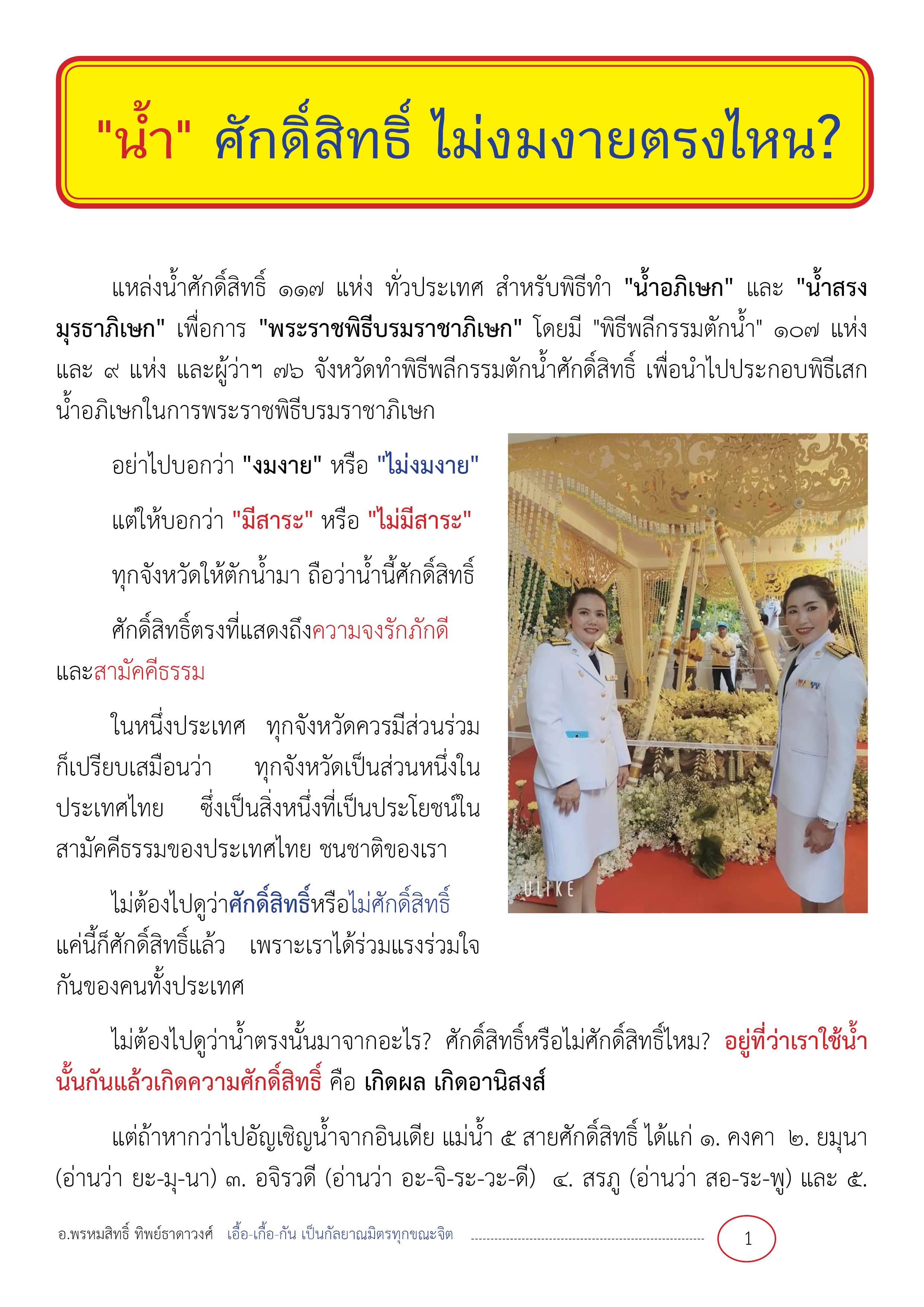 "น้ำ" ศักดิ์สิทธิ์ ไม่งมงายตรงไหน?

แหล่งน้ำศักดิ์สิทธิ์ ๑๑๗ แห่ง ทั่วประเทศ สำหรับพิธีทำ "น้ำอภิเษก" และ "น้ำสรงมุรธาภิเษก" เพื่อการ "พระราชพิธีบรมราชาภิเษก" โดยมี "พิธีพลีกรรมตักน้ำ" ๑๐๗ แห่ง และ ๙ แห่ง และผู้ว่าฯ ๗๖ จังหวัดทำพิธีพลีกรรมตักน้ำศักดิ์สิทธิ์ เพื่อนำไปประกอบพิธีเสกน้ำอภิเษกในการพระราชพิธีบรมราชาภิเษก

อย่าไปบอกว่า "งมงาย" หรือ "ไม่งมงาย"

แต่ให้บอกว่า "มีสาระ" หรือ "ไม่มีสาระ"

ทุกจังหวัดให้ตักน้ำมา ถือว่าน้ำนี้ศักดิ์สิทธิ์

ศักดิ์สิทธิ์ตรงที่แสดงถึงความจงรักภักดีและสามัคคีธรรม

ในหนึ่งประเทศ ทุกจังหวัดควรมีส่วนร่วม ก็เปรียบเสมือนว่า ทุกจังหวัดเป็นส่วนหนึ่งในประเทศไทย ซึ่งเป็นสิ่งหนึ่งที่เป็นประโยชน์ในสามัคคีธรรมของประเทศไทย ชนชาติของเรา

ไม่ต้องไปดูว่าศักดิ์สิทธิ์หรือไม่ศักดิ์สิทธิ์ แค่นี้ก็ศักดิ์สิทธิ์แล้ว เพราะเราได้ร่วมแรงร่วมใจกันของคนทั้งประเทศ

ULIKE

ไม่ต้องไปดูว่าน้ำตรงนั้นมาจากอะไร? ศักดิ์สิทธิ์หรือไม่ศักดิ์สิทธิ์ไหม? อยู่ที่ว่าเราใช้น้ำนั้นกันแล้วเกิดความศักดิ์สิทธิ์ คือ เกิดผล เกิดอานิสงส์

แต่ถ้าหากว่าไปอัญเชิญน้ำจากอินเดีย แม่น้ำ ๕ สายศักดิ์สิทธิ์ ได้แก่ ๑. คงคา ๒. ยมุนา (อ่านว่า ยะ-มุ-นา) ๓. อจิรวดี (อ่านว่า อะ-จิ-ระ-วะ-ดี) ๔. สรภู (อ่านว่า สอ-ระ-พู) และ ๕.

อ.พรหมสิทธิ์ ทิพย์ธาดาวงศ์ เอื้อ-เกื้อ-กัน เป็นกัลยาณมิตรทุกขณะจิต 1